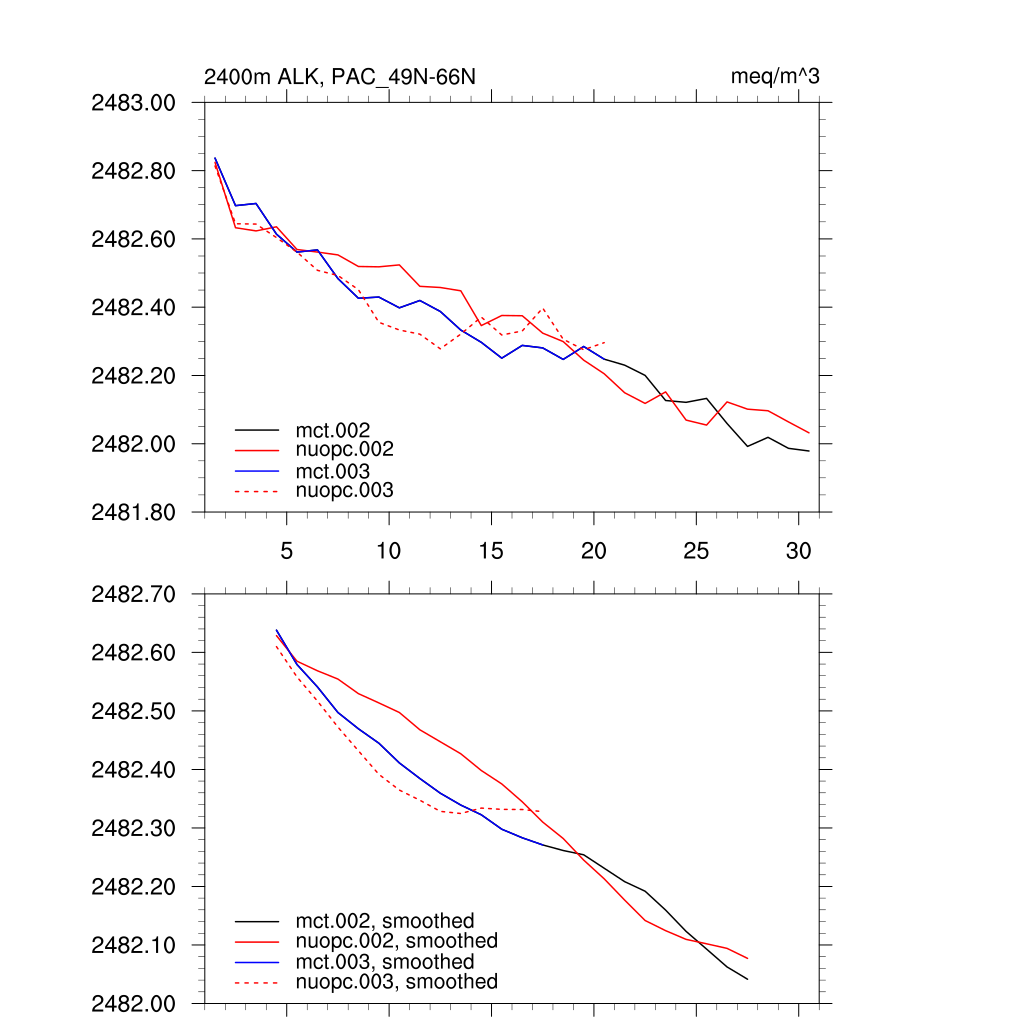 2400m ALK, PAC_49N-66N

meq/m^3

2483.00
2482.80
2482.60
2482.40
2482.20
2482.00
2481.80

mct.002
nuopc.002
mct.003
nuopc.003

5
10
15
20
25
30

2482.70
2482.60
2482.50
2482.40
2482.30
2482.20
2482.10
2482.00

mct.002, smoothed
nuopc.002, smoothed
mct.003, smoothed
nuopc.003, smoothed